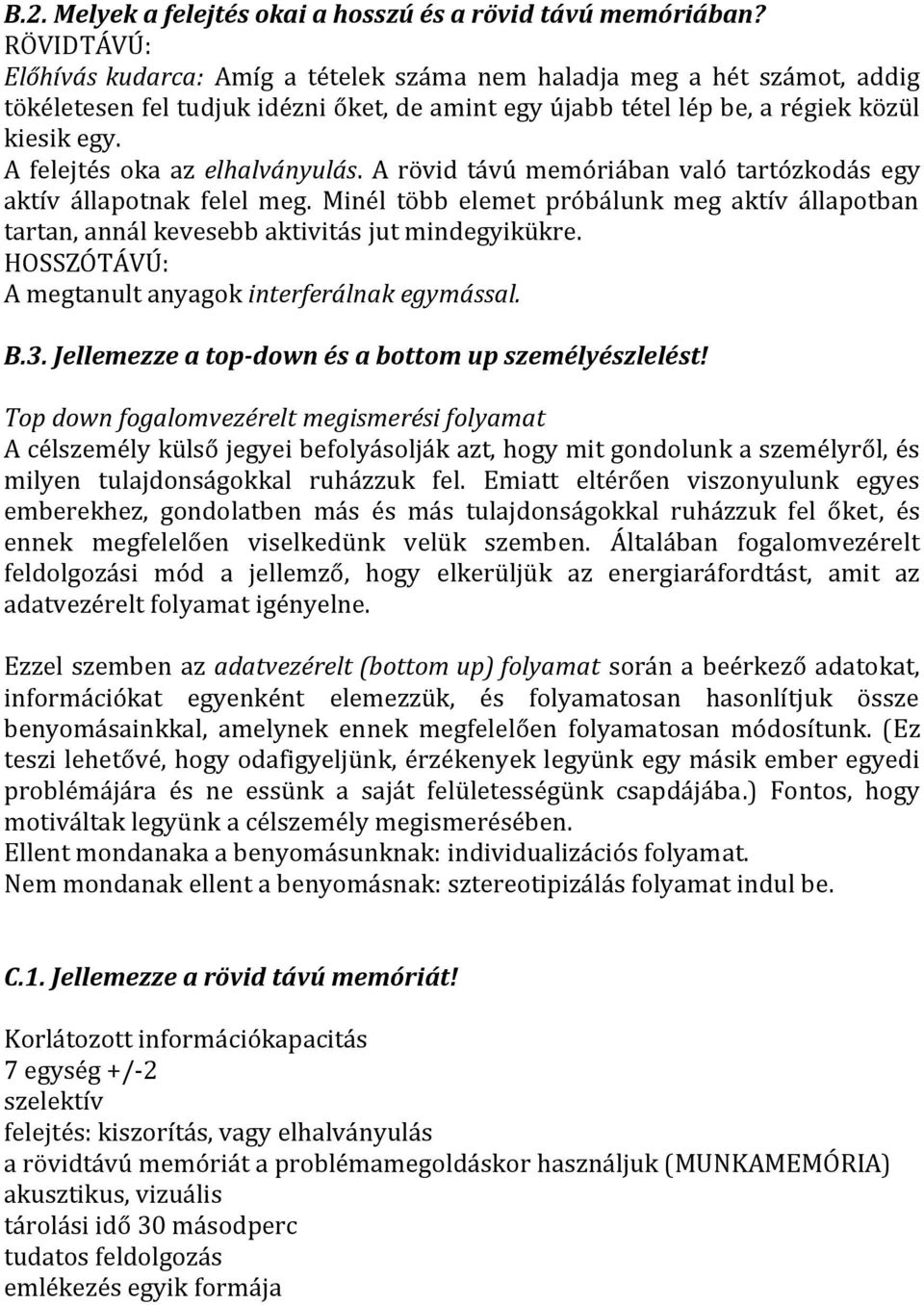 B.2. Melyek a felejtés okai a hosszú és a rövid távú memóriában?
RÖVIDTÁVÚ:
Előhívás kudarca: Amíg a tételek száma nem haladja meg a hét számot, addig tökéletesen fel tudjuk idézni őket, de amint egy újabb tétel lép be, a régiek közül kiesik egy.
A felejtés oka az elhalványulás. A rövid távú memóriában való tartózkodás egy aktív állapotnak felel meg. Minél több elemet próbálunk meg aktív állapotban tartan, annál kevesebb aktivitás jut mindegyikükre.
HOSSZÓTÁVÚ:
A megtanult anyagok interferálnak egymással.

B.3. Jellemezze a top-down és a bottom up személyészlelést!

Top down fogalomvezérelt megismerési folyamat
A célszemély külső jegyei befolyásolják azt, hogy mit gondolunk a személyről, és milyen tulajdonságokkal ruházzuk fel. Emiatt eltérően viszonyulunk egyes emberekhez, gondolatben más és más tulajdonságokkal ruházzuk fel őket, és ennek megfelelően viselkedünk velük szemben. Általában fogalomvezérelt feldolgozási mód a jellemző, hogy elkerüljük az energiaráfordtást, amit az adatvezérelt folyamat igényelne.

Ezzel szemben az adatvezérelt (bottom up) folyamat során a beérkező adatokat, információkat egyenként elemezzük, és folyamatosan hasonlítjuk össze benyomásainkkal, amelynek ennek megfelelően folyamatosan módosítunk. (Ez teszi lehetővé, hogy odafigyeljünk, érzékenyek legyünk egy másik ember egyedi problémájára és ne essünk a saját felületességünk csapdájába.) Fontos, hogy motiváltak legyünk a célszemély megismerésében.
Ellent mondanaka a benyomásunknak: individualizációs folyamat.
Nem mondanak ellent a benyomásnak: sztereotipizálás folyamat indul be.

C.1. Jellemezze a rövid távú memóriát!

Korlátozott információkapacitás
7 egység +/-2
szelektív
felejtés: kiszorítás, vagy elhalványulás
a rövidtávú memóriát a problémamegoldáskor használjuk (MUNKAMEMÓRIA)
akusztikus, vizuális
tárolási idő 30 másodperc
tudatos feldolgozás
emlékezés egyik formája